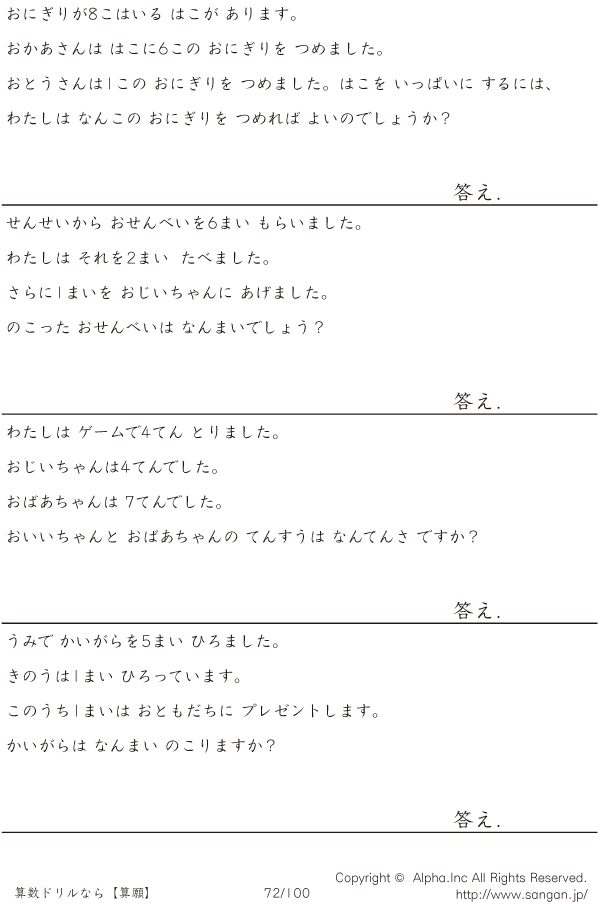 おにぎりが8こはいる はこが あります。

おかあさんは はこに6この おにぎりを つめました。

おとうさんは1この おにぎりを つめました。はこを いっぱいに するには、

わたしは なんこの おにぎりを つめれば よいのでしょうか?

答え.

せんせいから おせんべいを6まい もらいました。

わたしは それを2まい たべました。

さらに1まいを おじいちゃんに あげました。

のこった おせんべいは なんまいでしょう?

答え.

わたしは ゲームで4てん とりました。

おじいちゃんは4てんでした。

おばあちゃんは 7てんでした。

おいいちゃんと おばあちゃんの てんすうは なんてんさ ですか?

答え.

うみで かいがらを5まい ひろました。

きのうは1まい ひろっています。

このうち1まいは おともだちに プレゼントします。

かいがらは なんまい のこりますか?

答え.

算数ドリルなら【算願】 72/100 Copyright © Alpha.Inc All Rights Reserved.
http://www.sangan.jp/